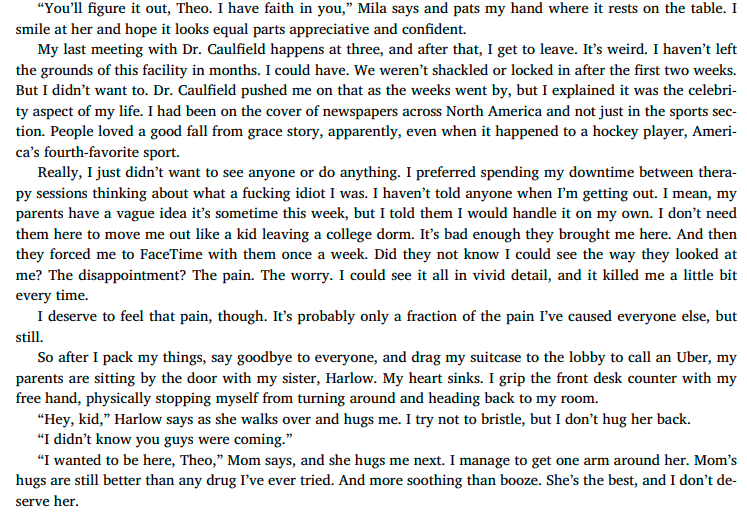 “You’ll figure it out, Theo. I have faith in you,” Mila says and pats my hand where it rests on the table. I smile at her and hope it looks equal parts appreciative and confident.

My last meeting with Dr. Caulfield happens at three, and after that, I get to leave. It’s weird. I haven’t left the grounds of this facility in months. I could have. We weren’t shackled or locked in after the first two weeks. But I didn’t want to. Dr. Caulfield pushed me on that as the weeks went by, but I explained it was the celebrity aspect of my life. I had been on the cover of newspapers across North America and not just in the sports section. People loved a good fall from grace story, apparently, even when it happened to a hockey player, America’s fourth-favorite sport.

Really, I just didn’t want to see anyone or do anything. I preferred spending my downtime between therapy sessions thinking about what a fucking idiot I was. I haven’t told anyone when I’m getting out. I mean, my parents have a vague idea it’s sometime this week, but I told them I would handle it on my own. I don’t need them here to move me out like a kid leaving a college dorm. It’s bad enough they brought me here. And then they forced me to FaceTime with them once a week. Did they not know I could see the way they looked at me? The disappointment? The pain. The worry. I could see it all in vivid detail, and it killed me a little bit every time.

I deserve to feel that pain, though. It’s probably only a fraction of the pain I’ve caused everyone else, but still.

So after I pack my things, say goodbye to everyone, and drag my suitcase to the lobby to call an Uber, my parents are sitting by the door with my sister, Harlow. My heart sinks. I grip the front desk counter with my free hand, physically stopping myself from turning around and heading back to my room.

“Hey, kid,” Harlow says as she walks over and hugs me. I try not to bristle, but I don’t hug her back.

“I didn’t know you guys were coming.”

“I wanted to be here, Theo,” Mom says, and she hugs me next. I manage to get one arm around her. Mom’s hugs are still better than any drug I’ve ever tried. And more soothing than booze. She’s the best, and I don’t deserve her.